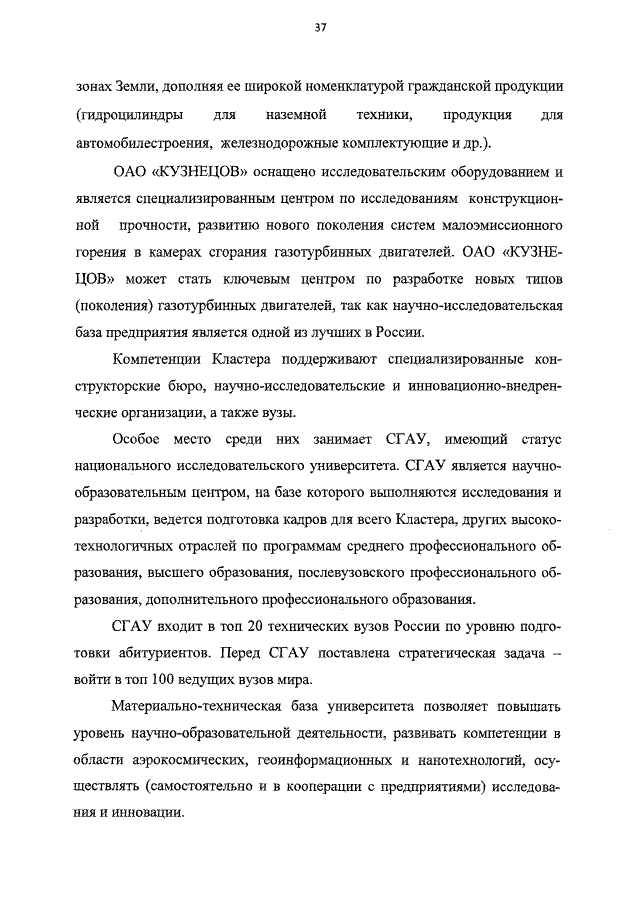 37

зонах Земли, дополняя ее широкой номенклатурой гражданской продукции (гидроцилиндры для наземной техники, продукция для автомобилестроения, железнодорожные комплектующие и др.).

ОАО «КУЗНЕЦОВ» оснащено исследовательским оборудованием и является специализированным центром по исследованиям конструкционной прочности, развитию нового поколения систем малоэмиссионного горения в камерах сгорания газотурбинных двигателей. ОАО «КУЗНЕЦОВ» может стать ключевым центром по разработке новых типов (поколения) газотурбинных двигателей, так как научно-исследовательская база предприятия является одной из лучших в России.

Компетенции Кластера поддерживают специализированные конструкторские бюро, научно-исследовательские и инновационно-внедренческие организации, а также вузы.

Особое место среди них занимает СГАУ, имеющий статус национального исследовательского университета. СГАУ является научно-образовательным центром, на базе которого выполняются исследования и разработки, ведется подготовка кадров для всего Кластера, других высокотехнологичных отраслей по программам среднего профессионального образования, высшего образования, послевузовского профессионального образования, дополнительного профессионального образования.

СГАУ входит в топ 20 технических вузов России по уровню подготовки абитуриентов. Перед СГАУ поставлена стратегическая задача – войти в топ 100 ведущих вузов мира.

Материально-техническая база университета позволяет повышать уровень научно-образовательной деятельности, развивать компетенции в области аэрокосмических, геоинформационных и нанотехнологий, осуществлять (самостоятельно и в кооперации с предприятиями) исследования и инновации.